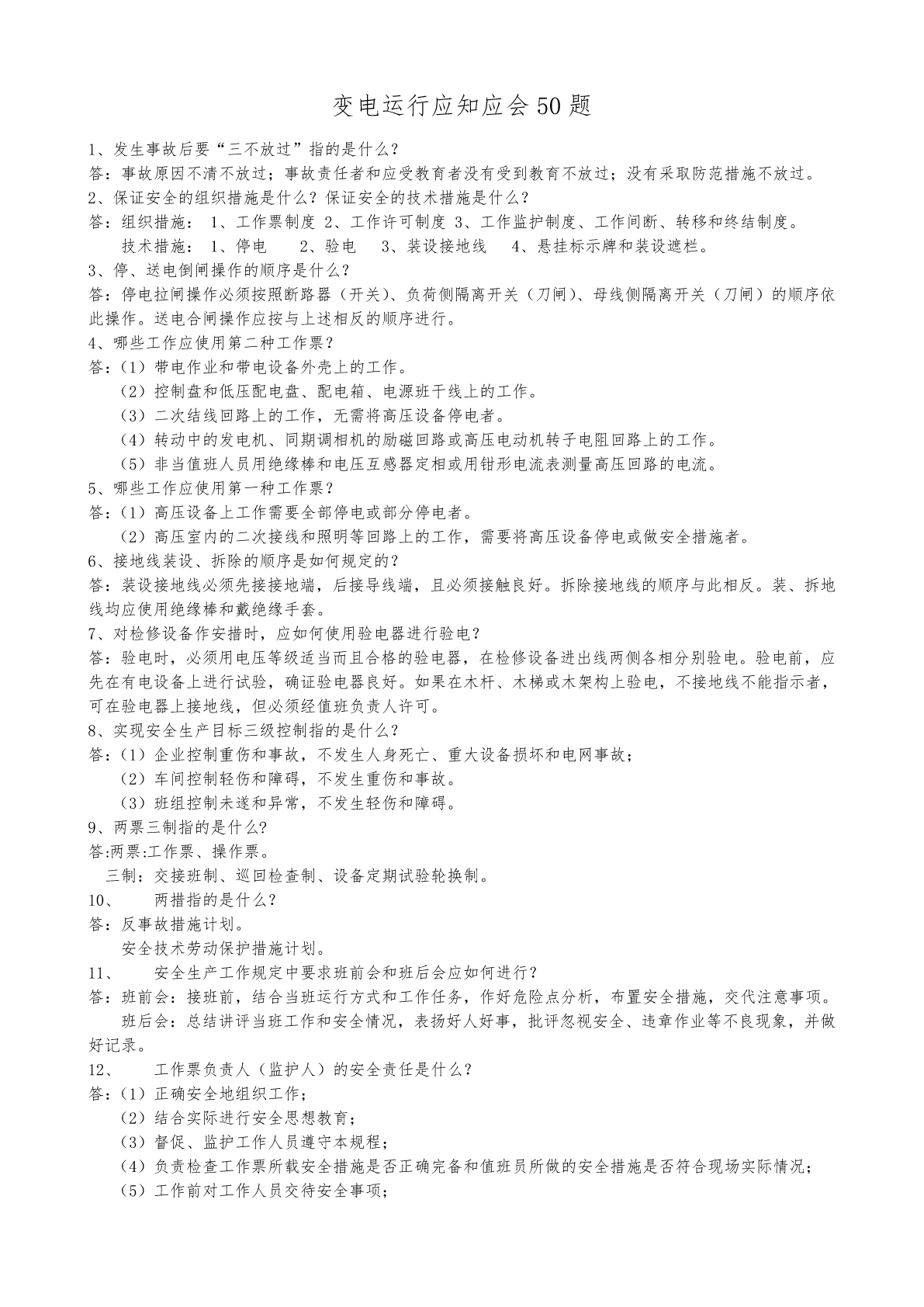 变电运行应知应会50题

1、发生事故后要“三不放过”指的是什么？

答：事故原因不清不放过；事故责任者和应受教育者没有受到教育不放过；没有采取防范措施不放过。

2、保证安全的组织措施是什么？保证安全的技术措施是什么？

答：组织措施： 1、工作票制度 2、工作许可制度 3、工作监护制度、工作间断、转移和终结制度。

技术措施： 1、停电　 2、验电　 3、装设接地线　 4、悬挂标示牌和装设遮栏。

3、停、送电倒闸操作的顺序是什么？

答：停电拉闸操作必须按照断路器（开关）、负荷侧隔离开关（刀闸）、母线侧隔离开关（刀闸）的顺序依此操作。送电合闸操作应按与上述相反的顺序进行。

4、哪些工作应使用第二种工作票？

答：（1）带电作业和带电设备外壳上的工作。

（2）控制盘和低压配电盘、配电箱、电源班干线上的工作。

（3）二次结线回路上的工作，无需将高压设备停电者。

（4）转动中的发电机、同期调相机的励磁回路或高压电动机转子电阻回路上的工作。

（5）非当值班人员用绝缘棒和电压互感器定相或用钳形电流表测量高压回路的电流。

5、哪些工作应使用第一种工作票？

答：（1）高压设备上工作需要全部停电或部分停电者。

（2）高压室内的二次接线和照明等回路上的工作，需要将高压设备停电或做安全措施者。

6、接地线装设、拆除的顺序是如何规定的？

答：装设接地线必须先接接地端，后接导线端，且必须接触良好。拆除接地线的顺序与此相反。装、拆地线均应使用绝缘棒和戴绝缘手套。

7、对检修设备作安措时，应如何使用验电器进行验电？

答：验电时，必须用电压等级适当而且合格的验电器，在检修设备进出线两侧各相分别验电。验电前，应先在有电设备上进行试验，确证验电器良好。如果在木杆、木梯或木架构上验电，不接地线不能指示者，可在验电器上接地线，但必须经值班负责人许可。

8、实现安全生产目标三级控制指的是什么？

答：（1）企业控制重伤和事故，不发生人身死亡、重大设备损坏和电网事故；

（2）车间控制轻伤和障碍，不发生重伤和事故。

（3）班组控制未遂和异常，不发生轻伤和障碍。

9、两票三制指的是什么?

答:两票:工作票、操作票。

三制：交接班制、巡回检查制、设备定期试验轮换制。

10、　两措指的是什么？

答：反事故措施计划。

安全技术劳动保护措施计划。

11、　安全生产工作规定中要求班前会和班后会应如何进行？

答：班前会：接班前，结合当班运行方式和工作任务，作好危险点分析，布置安全措施，交代注意事项。

班后会：总结讲评当班工作和安全情况，表扬好人好事，批评忽视安全、违章作业等不良现象，并做好记录。

12、　工作票负责人（监护人）的安全责任是什么？

答：（1）正确安全地组织工作；

（2）结合实际进行安全思想教育；

（3）督促、监护工作人员遵守本规程；

（4）负责检查工作票所载安全措施是否正确完备和值班员所做的安全措施是否符合现场实际情况；

（5）工作前对工作人员交待安全事项；